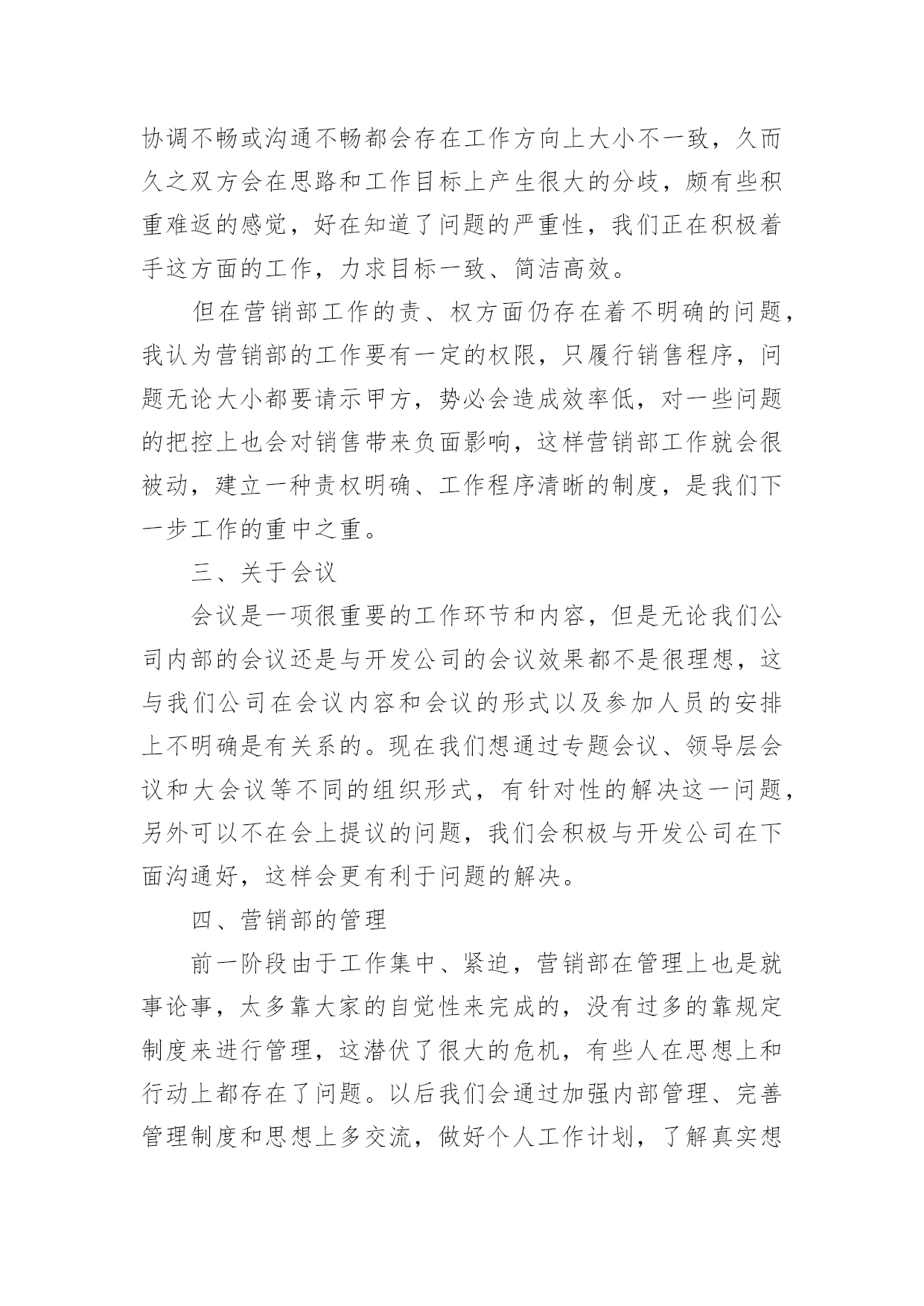 协调不畅或沟通不畅都会存在工作方向上大小不一致，久而久之双方会在思路和工作目标上产生很大的分歧，颇有些积重难返的感觉，好在知道了问题的严重性，我们正在积极着手这方面的工作，力求目标一致、简洁高效。

但在营销部工作的责、权方面仍存在着不明确的问题，我认为营销部的工作要有一定的权限，只履行销售程序，问题无论大小都要请示甲方，势必会造成效率低，对一些问题的把控上也会对销售带来负面影响，这样营销部工作就会很被动，建立一种责权明确、工作程序清晰的制度，是我们下一步工作的重中之重。

三、关于会议

会议是一项很重要的工作环节和内容，但是无论我们公司内部的会议还是与开发公司的会议效果都不是很理想，这与我们公司在会议内容和会议的形式以及参加人员的安排上不明确是有关系的。现在我们想通过专题会议、领导层会议和大会议等不同的组织形式，有针对性的解决这一问题，另外可以不在会上提议的问题，我们会积极与开发公司在下面沟通好，这样会更有利于问题的解决。

四、营销部的管理

前一阶段由于工作集中、紧迫，营销部在管理上也是就事论事，太多靠大家的自觉性来完成的，没有过多的靠规定制度来进行管理，这潜伏了很大的危机，有些人在思想上和行动上都存在了问题。以后我们会通过加强内部管理、完善管理制度和思想上多交流，做好个人工作计划，了解真实想